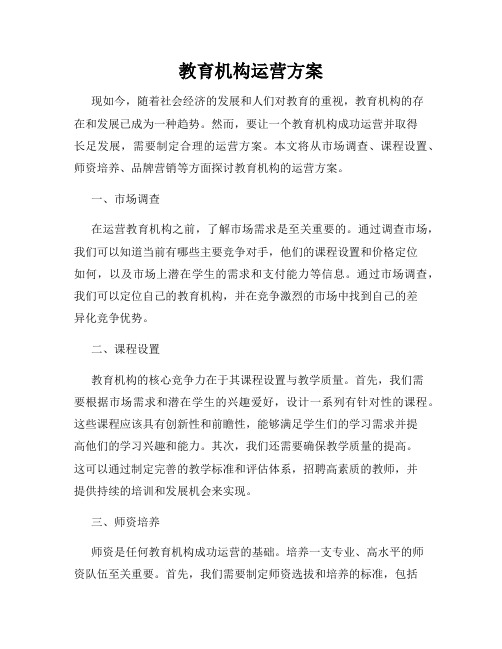 教育机构运营方案

现如今，随着社会经济的发展和人们对教育的重视，教育机构的存在和发展已成为一种趋势。然而，要让一个教育机构成功运营并取得长足发展，需要制定合理的运营方案。本文将从市场调查、课程设置、师资培养、品牌营销等方面探讨教育机构的运营方案。

一、市场调查

在运营教育机构之前，了解市场需求是至关重要的。通过调查市场，我们可以知道当前有哪些主要竞争对手，他们的课程设置和价格定位如何，以及市场上潜在学生的需求和支付能力等信息。通过市场调查，我们可以定位自己的教育机构，并在竞争激烈的市场中找到自己的差异化竞争优势。

二、课程设置

教育机构的核心竞争力在于其课程设置与教学质量。首先，我们需要根据市场需求和潜在学生的兴趣爱好，设计一系列有针对性的课程。这些课程应该具有创新性和前瞻性，能够满足学生们的学习需求并提高他们的学习兴趣和能力。其次，我们还需要确保教学质量的提高。这可以通过制定完善的教学标准和评估体系，招聘高素质的教师，并提供持续的培训和发展机会来实现。

三、师资培养

师资是任何教育机构成功运营的基础。培养一支专业、高水平的师资队伍至关重要。首先，我们需要制定师资选拔和培养的标准，包括